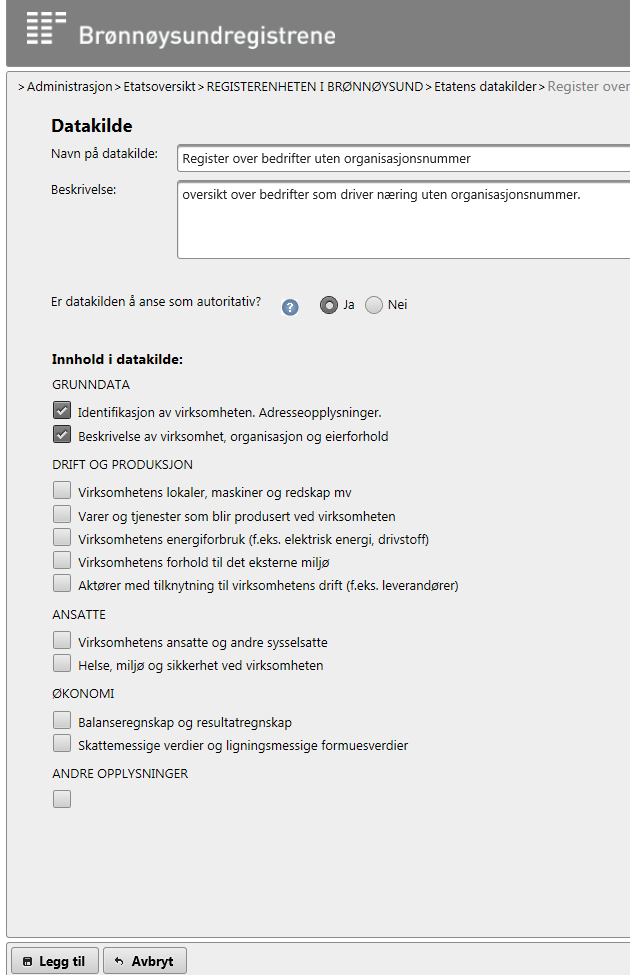 Brønnøysundregistrene

> Administrasjon > Etatsoversikt > REGISTERENHETEN I BRØNNØYSUND > Etatens datakilder > Register over

Datakilde

Navn på datakilde: Register over bedrifter uten organisasjonsnummer

Beskrivelse: oversikt over bedrifter som driver næring uten organisasjonsnummer.

Er datakilden å anse som autoritativ? ? Ja Nei

Innhold i datakilde:

GRUNNDATA

Identifikasjon av virksomheten. Adresseopplysninger.

Beskrivelse av virksomhet, organisasjon og eierforhold

DRIFT OG PRODUKSJON

Virksomhetens lokaler, maskiner og redskap mv

Varer og tjenester som blir produsert ved virksomheten

Virksomhetens energiforbruk (f.eks. elektrisk energi, drivstoff)

Virksomhetens forhold til det eksterne miljø

Aktører med tilknytning til virksomhetens drift (f.eks. leverandører)

ANSATTE

Virksomhetens ansatte og andre sysselsatte

Helse, miljø og sikkerhet ved virksomheten

ØKONOMI

Balanseregnskap og resultatregnskap

Skattemessige verdier og ligningsmessige formuesverdier

ANDRE OPPLYSNINGER

Legg til Avbryt